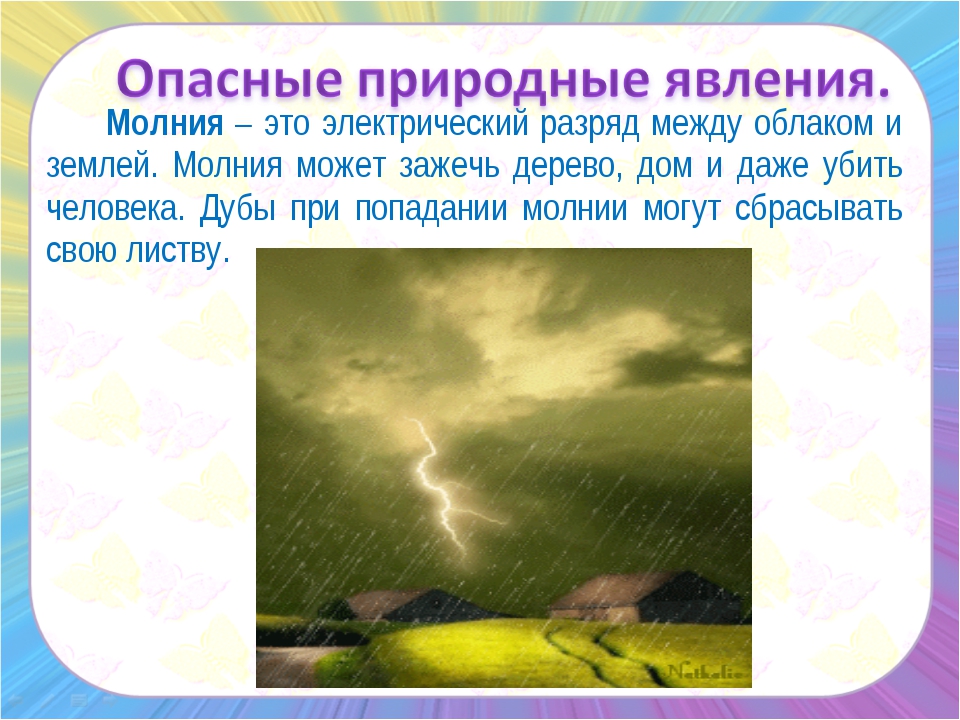 Опасные природные явления.

Молния – это электрический разряд между облаком и землей. Молния может зажечь дерево, дом и даже убить человека. Дубы при попадании молнии могут сбрасывать свою листву.

Nathalie